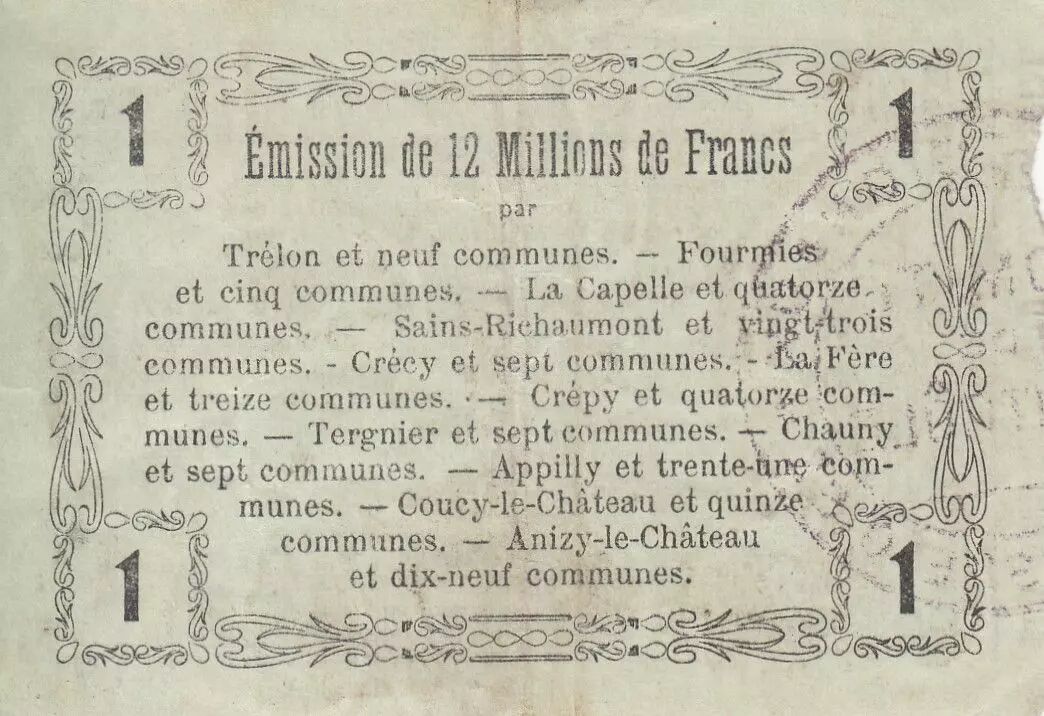 1

1

Émission de 12 Millions de Francs

par

Trélon et neuf communes. — Fourmies et cinq communes. — La Capelle et quatorze communes. — Sains-Richaumont et vingt-trois communes. - Crécy et sept communes. - La Fère et treize communes. — Crépy et quatorze communes. — Tergnier et sept communes. — Chauny et sept communes. — Appilly et trente-une communes. — Coucy-le-Château et quinze communes. — Anizy-le-Château et dix-neuf communes.

1

1